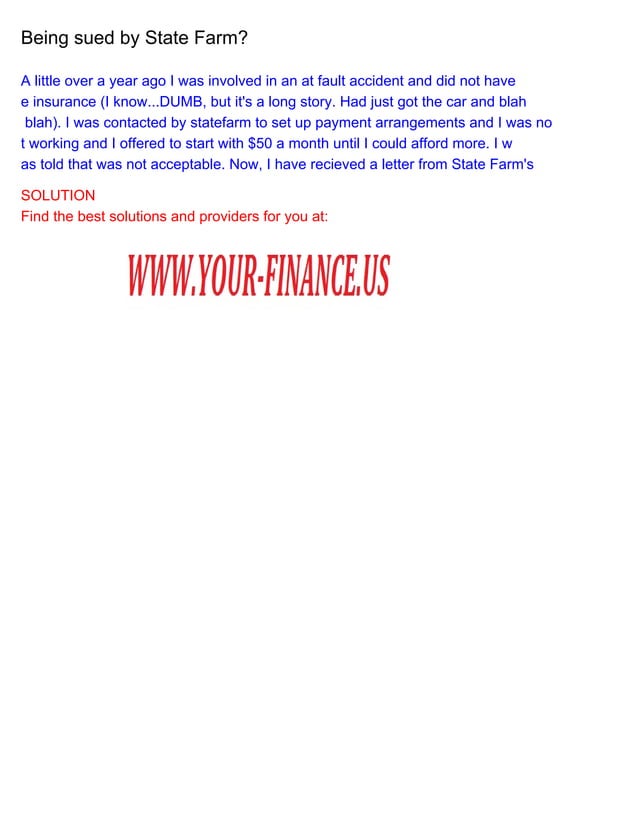 Being sued by State Farm?

A little over a year ago I was involved in an at fault accident and did not have e insurance (I know...DUMB, but it's a long story. Had just got the car and blah blah). I was contacted by statefarm to set up payment arrangements and I was no t working and I offered to start with $50 a month until I could afford more. I w as told that was not acceptable. Now, I have recieved a letter from State Farm's

SOLUTION
Find the best solutions and providers for you at:

WWW.YOUR-FINANCE.US